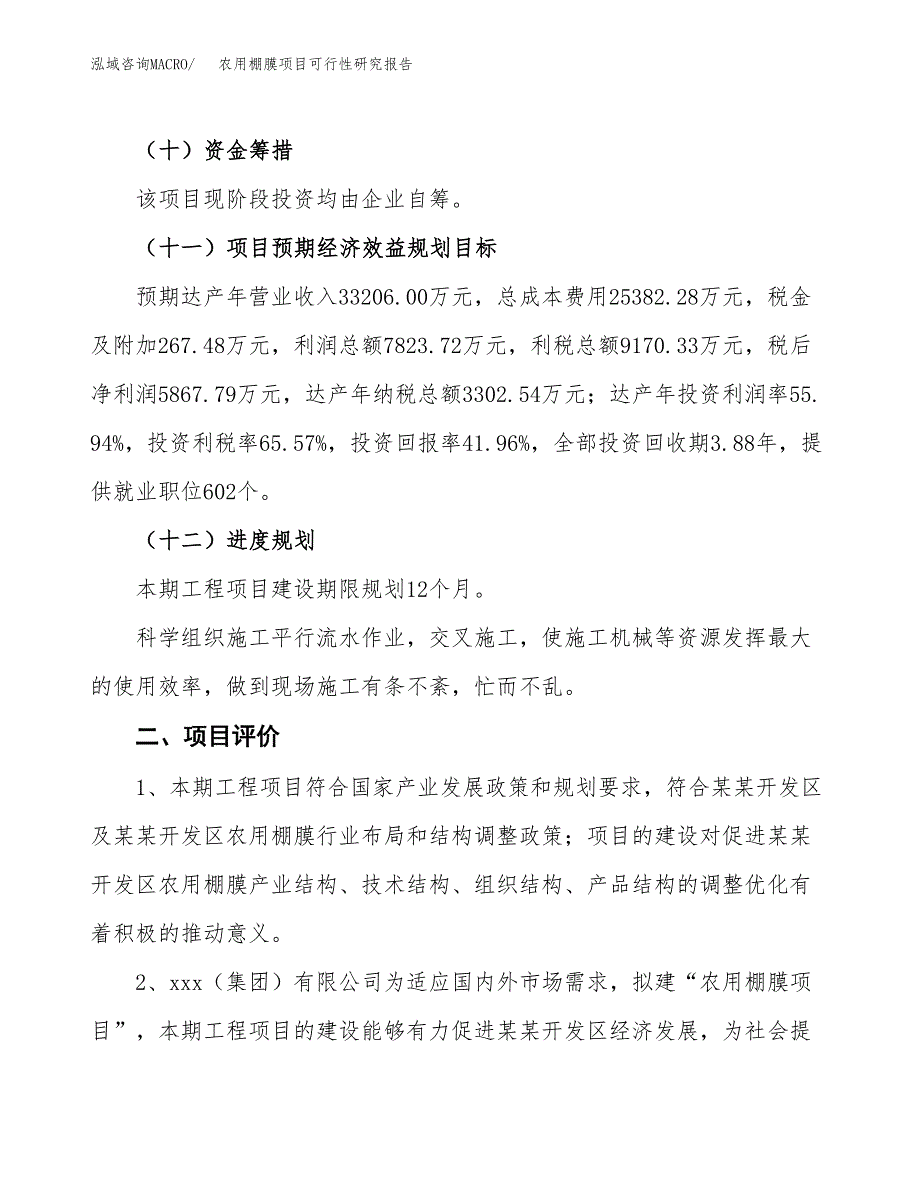 泓域咨询MACRO/　　农用棚膜项目可行性研究报告

（十）资金筹措

该项目现阶段投资均由企业自筹。

（十一）项目预期经济效益规划目标

预期达产年营业收入33206.00万元，总成本费用25382.28万元，税金及附加267.48万元，利润总额7823.72万元，利税总额9170.33万元，税后净利润5867.79万元，达产年纳税总额3302.54万元；达产年投资利润率55.94%，投资利税率65.57%，投资回报率41.96%，全部投资回收期3.88年，提供就业职位602个。

（十二）进度规划

本期工程项目建设期限规划12个月。

科学组织施工平行流水作业，交叉施工，使施工机械等资源发挥最大的使用效率，做到现场施工有条不紊，忙而不乱。

二、项目评价

1、本期工程项目符合国家产业发展政策和规划要求，符合某某开发区及某某开发区农用棚膜行业布局和结构调整政策；项目的建设对促进某某开发区农用棚膜产业结构、技术结构、组织结构、产品结构的调整优化有着积极的推动意义。

2、xxx（集团）有限公司为适应国内外市场需求，拟建“农用棚膜项目”，本期工程项目的建设能够有力促进某某开发区经济发展，为社会提